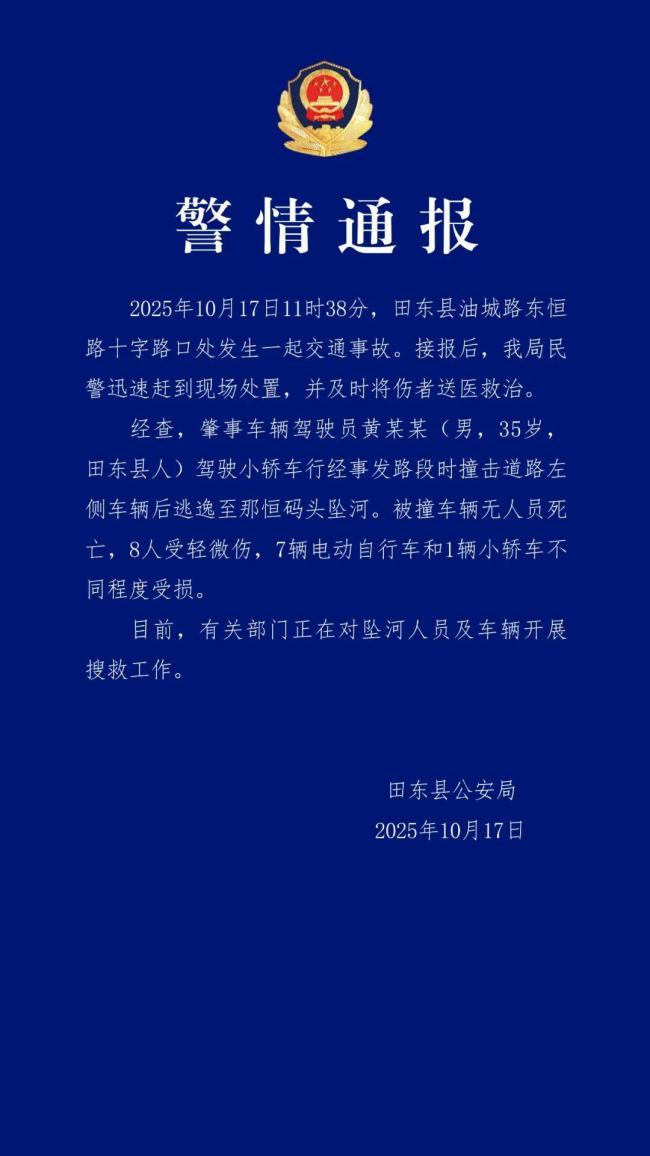 警情通报

2025年10月17日11时38分，田东县油城路东恒路十字路口处发生一起交通事故。接报后，我局民警迅速赶到现场处置，并及时将伤者送医救治。

经查，肇事车辆驾驶员黄某某（男，35岁，田东县人）驾驶小轿车行经事发路段时撞击道路左侧车辆后逃逸至那恒码头坠河。被撞车辆无人员死亡，8人受轻微伤，7辆电动自行车和1辆小轿车不同程度受损。

目前，有关部门正在对坠河人员及车辆开展搜救工作。

田东县公安局
2025年10月17日